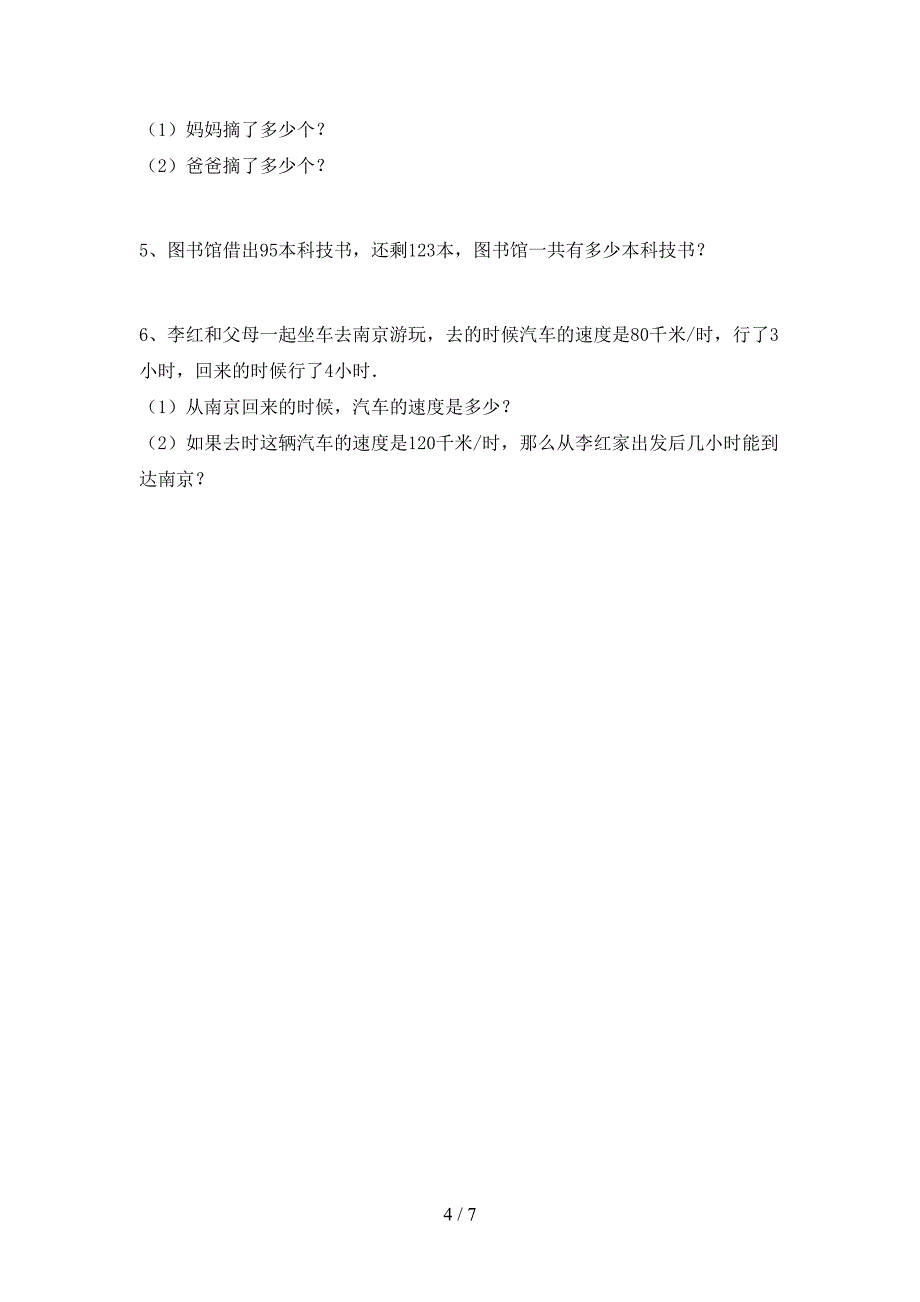 （1）妈妈摘了多少个？
（2）爸爸摘了多少个？

5、图书馆借出95本科技书，还剩123本，图书馆一共有多少本科技书？

6、李红和父母一起坐车去南京游玩，去的时候汽车的速度是80千米/时，行了3小时，回来的时候行了4小时.
（1）从南京回来的时候，汽车的速度是多少？
（2）如果去时这辆汽车的速度是120千米/时，那么从李红家出发后几小时能到达南京？

4 / 7